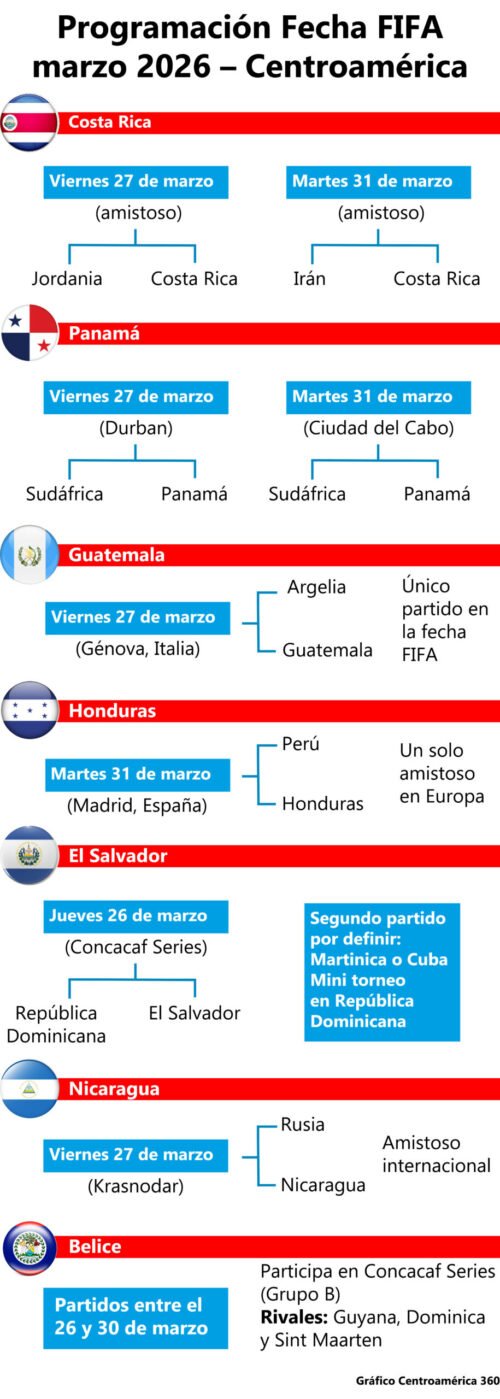 Programación Fecha FIFA marzo 2026 – Centroamérica

Costa Rica

Viernes 27 de marzo
(amistoso)
Jordania Costa Rica

Martes 31 de marzo
(amistoso)
Irán Costa Rica

Panamá

Viernes 27 de marzo
(Durban)
Sudáfrica Panamá

Martes 31 de marzo
(Ciudad del Cabo)
Sudáfrica Panamá

Guatemala

Viernes 27 de marzo
(Génova, Italia)
Argelia
Guatemala

Único partido en la fecha FIFA

Honduras

Martes 31 de marzo
(Madrid, España)
Perú
Honduras

Un solo amistoso en Europa

El Salvador

Jueves 26 de marzo
(Concacaf Series)
República Dominicana El Salvador

Segundo partido por definir: Martinica o Cuba Mini torneo en República Dominicana

Nicaragua

Viernes 27 de marzo
(Krasnodar)
Rusia
Nicaragua

Amistoso internacional

Belice

Partidos entre el 26 y 30 de marzo

Participa en Concacaf Series (Grupo B)
Rivales: Guyana, Dominica y Sint Maarten

Gráfico Centroamérica 360